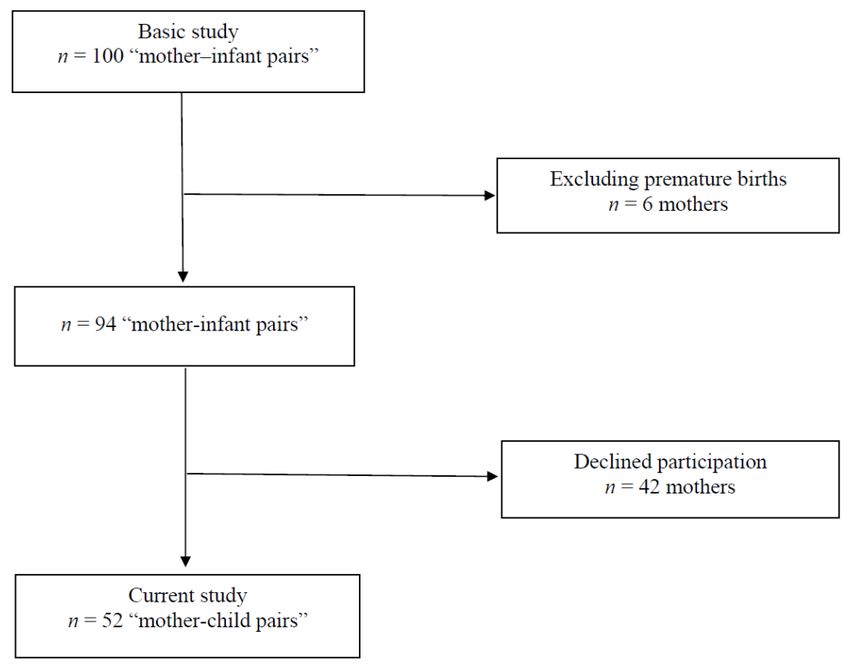 Basic study
$n$ = 100 “mother–infant pairs”

Excluding premature births
$n$ = 6 mothers

$n$ = 94 “mother-infant pairs”

Declined participation
$n$ = 42 mothers

Current study
$n$ = 52 “mother-child pairs”